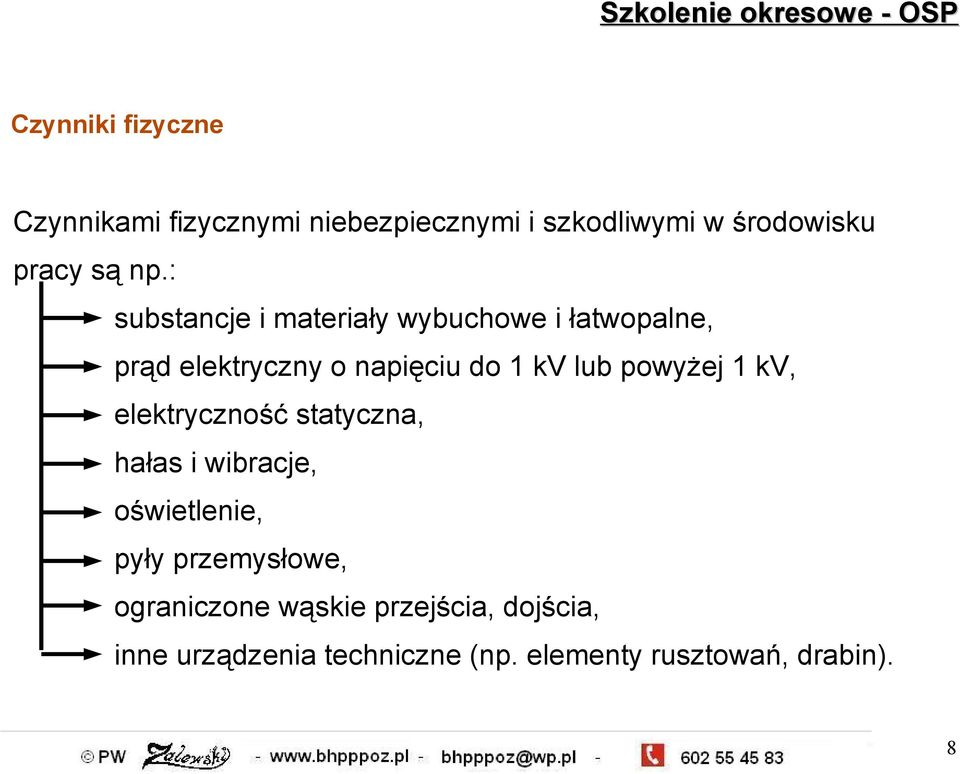 Szkolenie okresowe - OSP

Czynniki fizyczne

Czynnikami fizycznymi niebezpiecznymi i szkodliwymi w środowisku pracy są np.:

substancje i materiały wybuchowe i łatwopalne,
prąd elektryczny o napięciu do 1 kV lub powyżej 1 kV,
elektryczność statyczna,
hałas i wibracje,
oświetlenie,
pyły przemysłowe,
ograniczone wąskie przejścia, dojścia,
inne urządzenia techniczne (np. elementy rusztowań, drabin).

© PW Zalewski - www.bhpppoz.pl - bhpppoz@wp.pl - 602 55 45 83

8